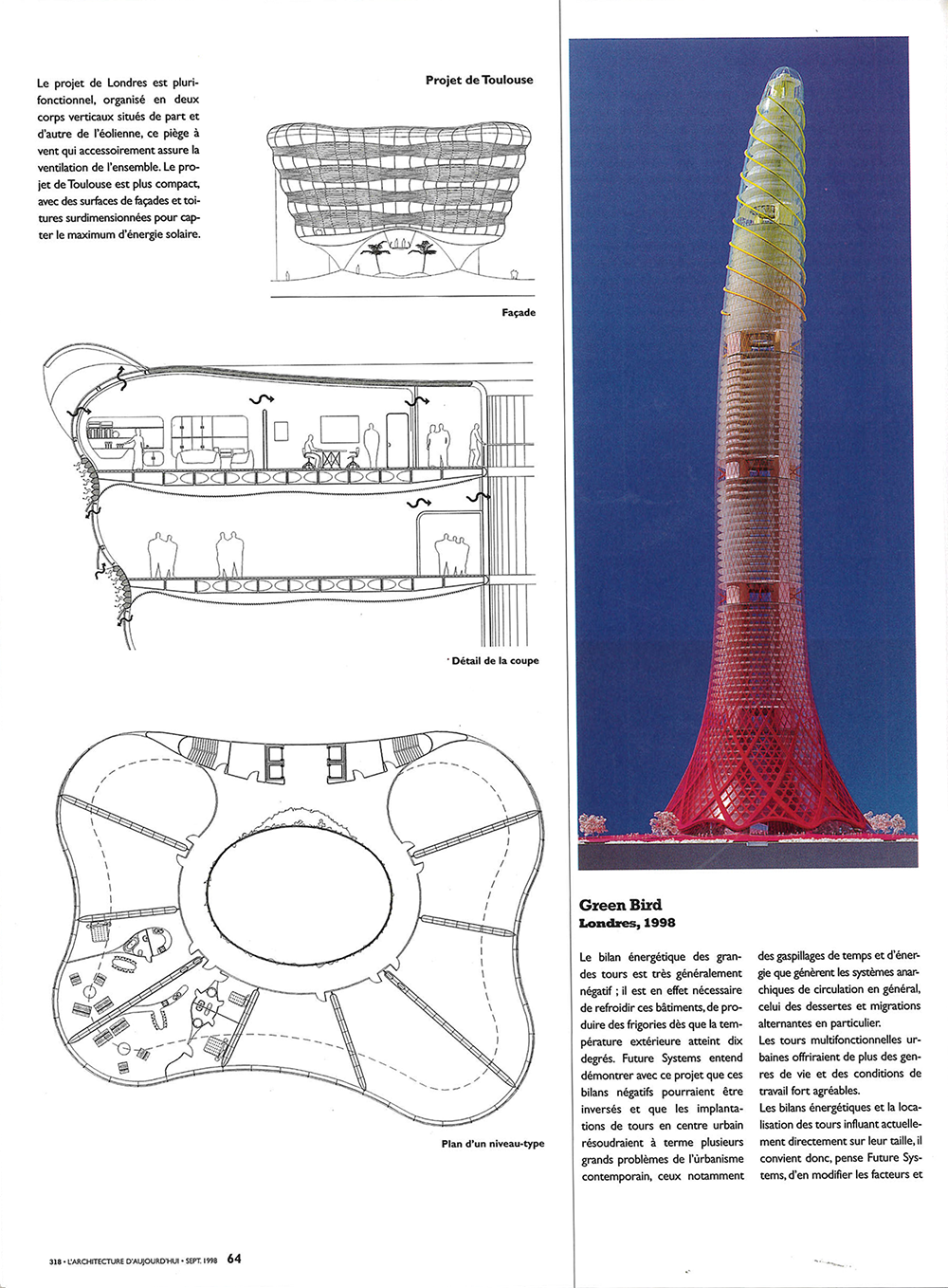 Le projet de Londres est plurifonctionnel, organisé en deux corps verticaux situés de part et d'autre de l'éolienne, ce piège à vent qui accessoirement assure la ventilation de l'ensemble. Le projet de Toulouse est plus compact, avec des surfaces de façades et toitures surdimensionnées pour capter le maximum d'énergie solaire.

Projet de Toulouse

Façade

Détail de la coupe

Plan d'un niveau-type

Green Bird
Londres, 1998

Le bilan énergétique des grandes tours est très généralement négatif ; il est en effet nécessaire de refroidir ces bâtiments, de produire des frigories dès que la température extérieure atteint dix degrés. Future Systems entend démontrer avec ce projet que ces bilans négatifs pourraient être inversés et que les implantations de tours en centre urbain résoudraient à terme plusieurs grands problèmes de l'urbanisme contemporain, ceux notamment des gaspillages de temps et d'énergie que génèrent les systèmes anarchiques de circulation en général, celui des dessertes et migrations alternantes en particulier.

Les tours multifonctionnelles urbaines offriraient de plus des genres de vie et des conditions de travail fort agréables.

Les bilans énergétiques et la localisation des tours influant actuellement directement sur leur taille, il convient donc, pense Future Systems, d'en modifier les facteurs et

318 • L'ARCHITECTURE D'AUJOURD'HUI • SEPT. 1998 64